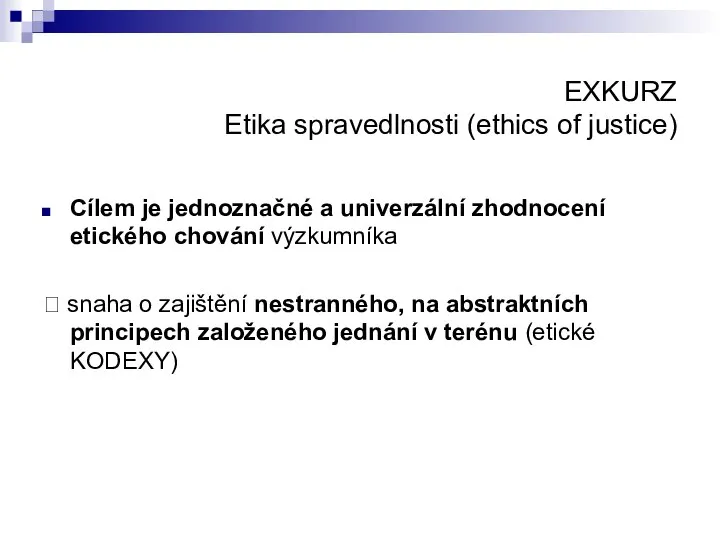 EXKURZ
Etika spravedlnosti (ethics of justice)

Cílem je jednoznačné a univerzální zhodnocení etického chování výzkumníka

 snaha o zajištění nestranného, na abstraktních principech založeného jednání v terénu (etické KODEXY)